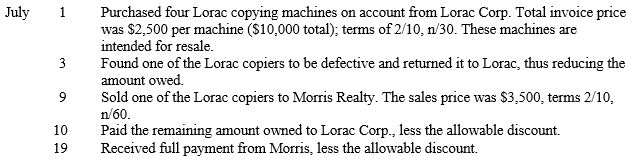 July 1 Purchased four Lorac copying machines on account from Lorac Corp. Total invoice price was \$2,500 per machine (\$10,000 total); terms of 2/10, n/30. These machines are intended for resale.

3 Found one of the Lorac copiers to be defective and returned it to Lorac, thus reducing the amount owed.

9 Sold one of the Lorac copiers to Morris Realty. The sales price was \$3,500, terms 2/10, n/60.

10 Paid the remaining amount owned to Lorac Corp., less the allowable discount.

19 Received full payment from Morris, less the allowable discount.